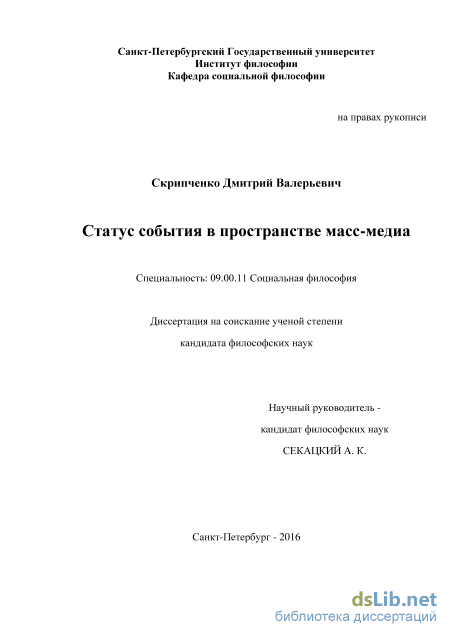 Санкт-Петербургский Государственный университет
Институт философии
Кафедра социальной философии

на правах рукописи

Скрипченко Дмитрий Валерьевич

Статус события в пространстве масс-медиа

Специальность: 09.00.11 Социальная философия

Диссертация на соискание ученой степени
кандидата философских наук

Научный руководитель -
кандидат философских наук
СЕКАЦКИЙ А. К.

Санкт-Петербург - 2016

dsLib.net
библиотека диссертаций